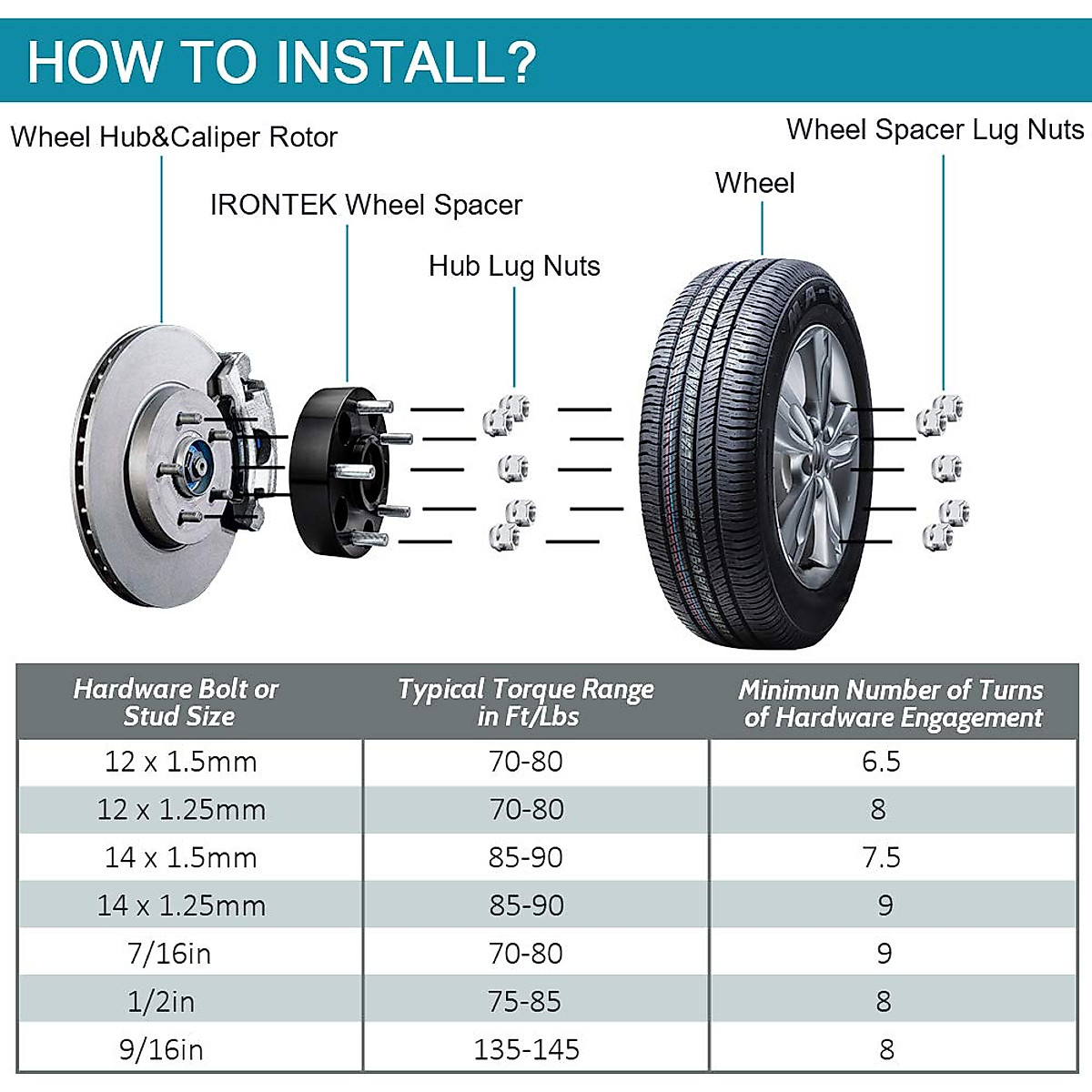 HOW TO INSTALL?

Wheel Hub&Caliper Rotor

IRONTEK Wheel Spacer

Hub Lug Nuts

Wheel

Wheel Spacer Lug Nuts

| Hardware Bolt or Stud Size | Typical Torque Range in Ft/Lbs | Minimun Number of Turns of Hardware Engagement |
|---|---|---|
| 12 x 1.5mm | 70-80 | 6.5 |
| 12 x 1.25mm | 70-80 | 8 |
| 14 x 1.5mm | 85-90 | 7.5 |
| 14 x 1.25mm | 85-90 | 9 |
| 7/16in | 70-80 | 9 |
| 1/2in | 75-85 | 8 |
| 9/16in | 135-145 | 8 |